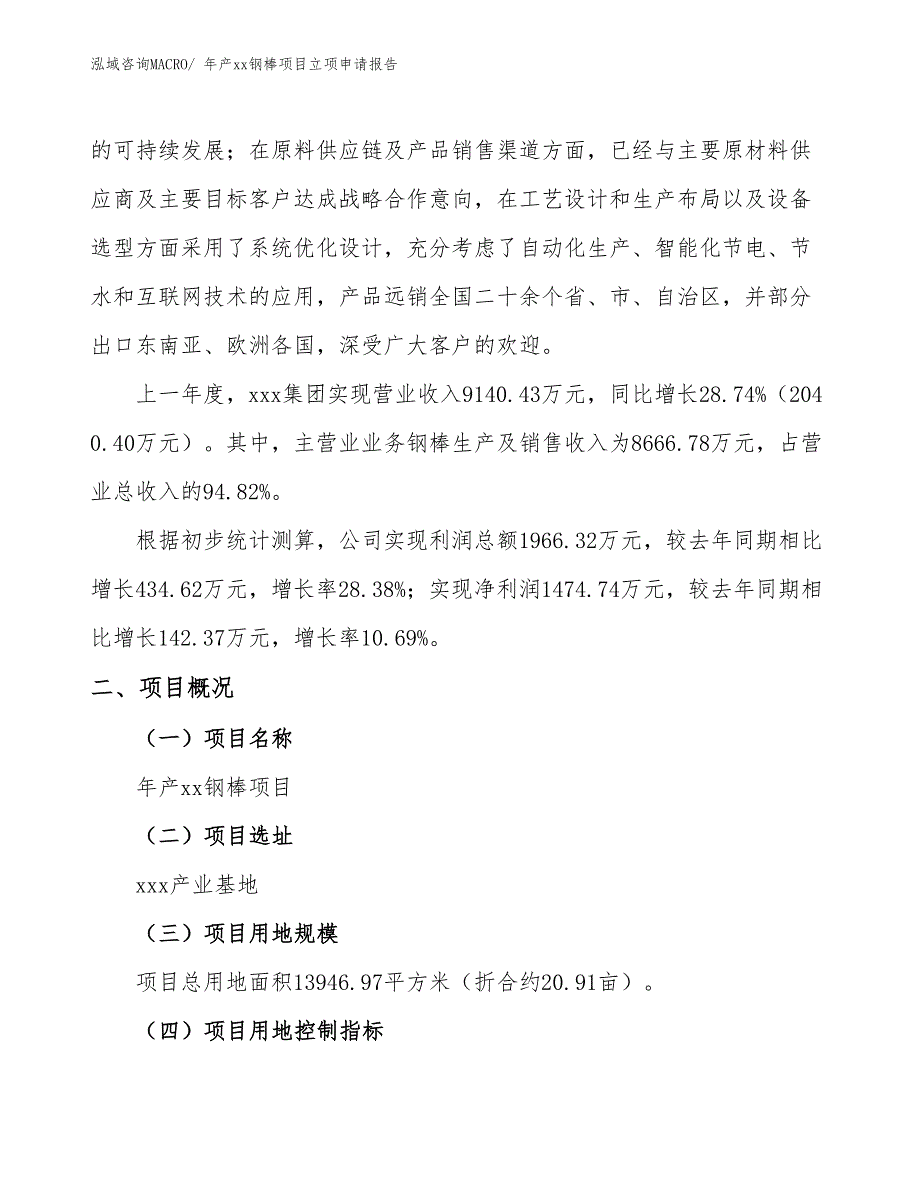 泓域咨询MACRO/ 年产xx钢棒项目立项申请报告

的可持续发展；在原料供应链及产品销售渠道方面，已经与主要原材料供应商及主要目标客户达成战略合作意向，在工艺设计和生产布局以及设备选型方面采用了系统优化设计，充分考虑了自动化生产、智能化节电、节水和互联网技术的应用，产品远销全国二十余个省、市、自治区，并部分出口东南亚、欧洲各国，深受广大客户的欢迎。

上一年度，xxx集团实现营业收入9140.43万元，同比增长28.74%（2040.40万元）。其中，主营业业务钢棒生产及销售收入为8666.78万元，占营业总收入的94.82%。

根据初步统计测算，公司实现利润总额1966.32万元，较去年同期相比增长434.62万元，增长率28.38%；实现净利润1474.74万元，较去年同期相比增长142.37万元，增长率10.69%。

二、项目概况

（一）项目名称

年产xx钢棒项目

（二）项目选址

xxx产业基地

（三）项目用地规模

项目总用地面积13946.97平方米（折合约20.91亩）。

（四）项目用地控制指标